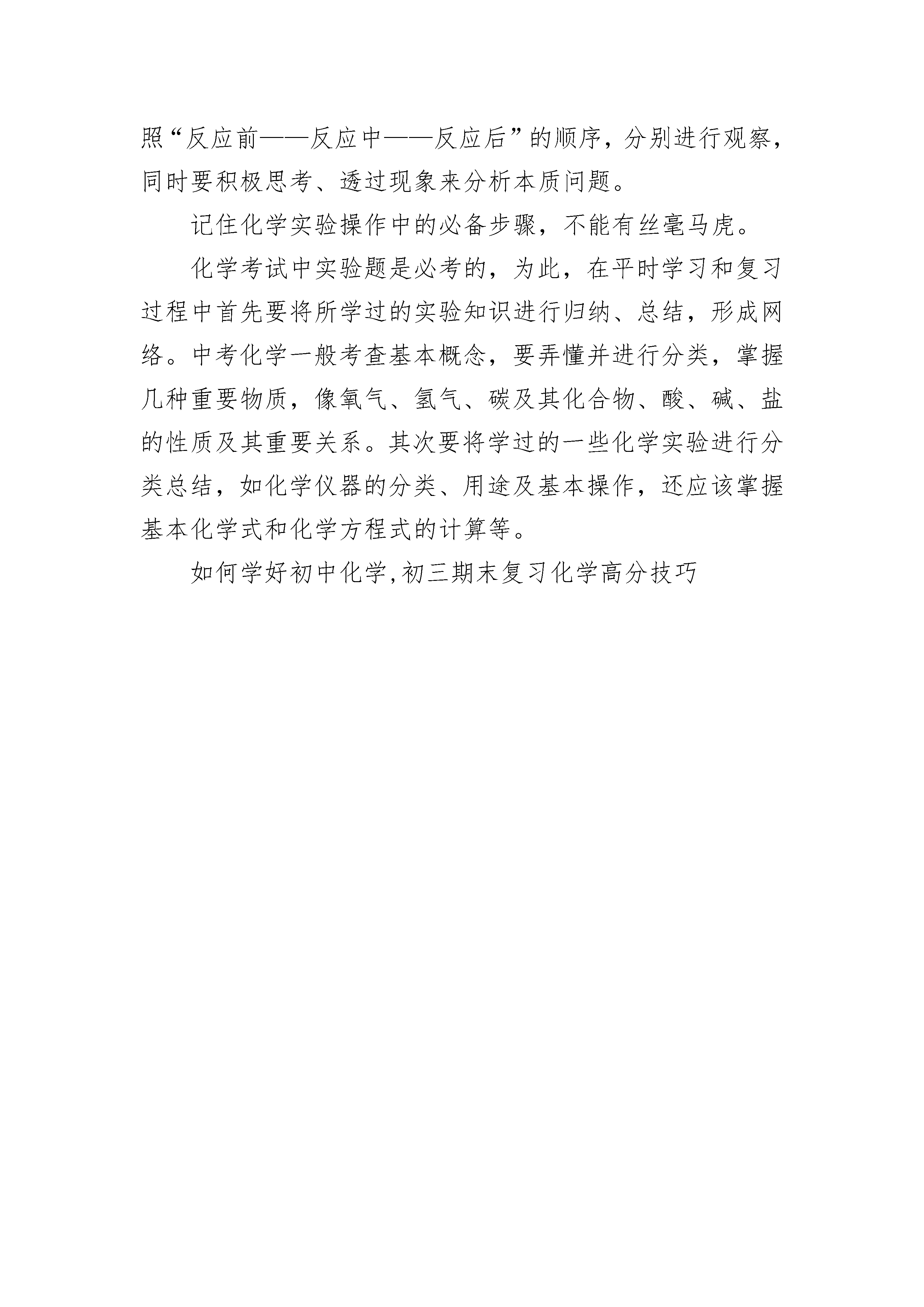 照“反应前——反应中——反应后”的顺序，分别进行观察，同时要积极思考、透过现象来分析本质问题。

记住化学实验操作中的必备步骤，不能有丝毫马虎。

化学考试中实验题是必考的，为此，在平时学习和复习过程中首先要将所学过的实验知识进行归纳、总结，形成网络。中考化学一般考查基本概念，要弄懂并进行分类，掌握几种重要物质，像氧气、氢气、碳及其化合物、酸、碱、盐的性质及其重要关系。其次要将学过的一些化学实验进行分类总结，如化学仪器的分类、用途及基本操作，还应该掌握基本化学式和化学方程式的计算等。

如何学好初中化学,初三期末复习化学高分技巧